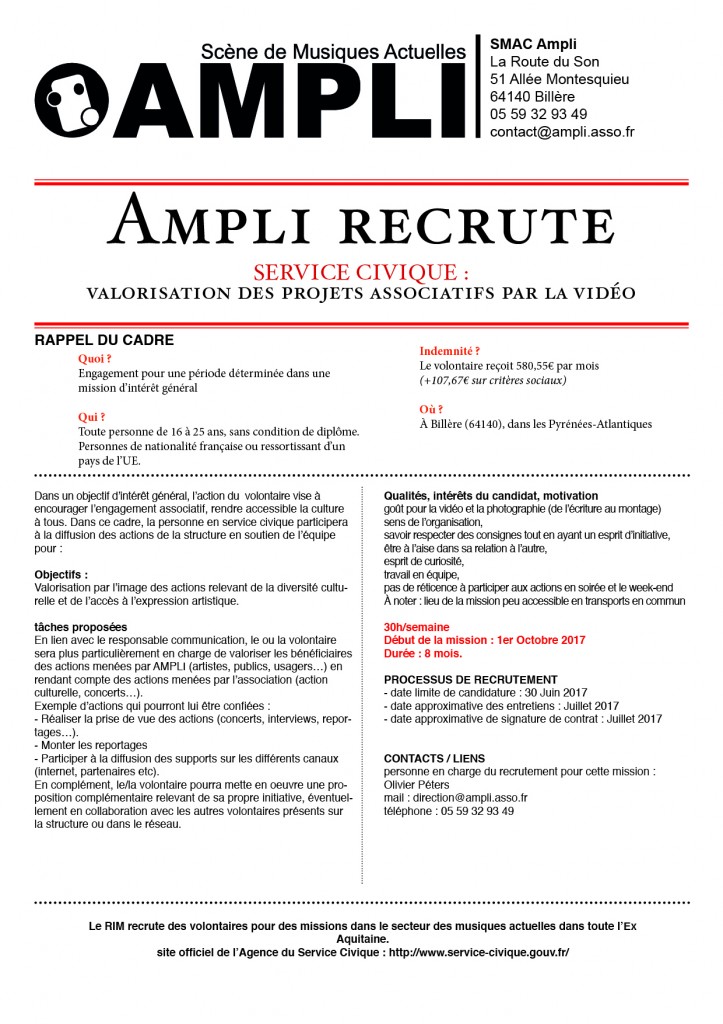 Scène de Musiques Actuelles
AMPLI

SMAC Ampli
La Route du Son
51 Allée Montesquieu
64140 Billère
05 59 32 93 49
contact@ampli.asso.fr

AMPLI RECRUTE

SERVICE CIVIQUE :
VALORISATION DES PROJETS ASSOCIATIFS PAR LA VIDÉO

RAPPEL DU CADRE

Quoi ?
Engagement pour une période déterminée dans une mission d'intérêt général

Qui ?
Toute personne de 16 à 25 ans, sans condition de diplôme. Personnes de nationalité française ou ressortissant d'un pays de l'UE.

Indemnité ?
Le volontaire reçoit 580,55€ par mois
(+107,67€ sur critères sociaux)

Où ?
À Billère (64140), dans les Pyrénées-Atlantiques

Dans un objectif d'intérêt général, l'action du volontaire vise à encourager l'engagement associatif, rendre accessible la culture à tous. Dans ce cadre, la personne en service civique participera à la diffusion des actions de la structure en soutien de l'équipe pour :

Objectifs :
Valorisation par l'image des actions relevant de la diversité culturelle et de l'accès à l'expression artistique.

tâches proposées
En lien avec le responsable communication, le ou la volontaire sera plus particulièrement en charge de valoriser les bénéficiaires des actions menées par AMPLI (artistes, publics, usagers…) en rendant compte des actions menées par l'association (action culturelle, concerts…).
Exemple d'actions qui pourront lui être confiées :
- Réaliser la prise de vue des actions (concerts, interviews, reportages…).
- Monter les reportages
- Participer à la diffusion des supports sur les différents canaux (internet, partenaires etc).
En complément, le/la volontaire pourra mette en oeuvre une proposition complémentaire relevant de sa propre initiative, éventuellement en collaboration avec les autres volontaires présents sur la structure ou dans le réseau.

Qualités, intérêts du candidat, motivation
goût pour la vidéo et la photographie (de l'écriture au montage)
sens de l'organisation,
savoir respecter des consignes tout en ayant un esprit d'initiative,
être à l'aise dans sa relation à l'autre,
esprit de curiosité,
travail en équipe,
pas de réticence à participer aux actions en soirée et le week-end
À noter : lieu de la mission peu accessible en transports en commun

30h/semaine
Début de la mission : 1er Octobre 2017
Durée : 8 mois.

PROCESSUS DE RECRUTEMENT
- date limite de candidature : 30 Juin 2017
- date approximative des entretiens : Juillet 2017
- date approximative de signature de contrat : Juillet 2017

CONTACTS / LIENS
personne en charge du recrutement pour cette mission :
Olivier Péters
mail : direction@ampli.asso.fr
téléphone : 05 59 32 93 49

Le RIM recrute des volontaires pour des missions dans le secteur des musiques actuelles dans toute l'Ex Aquitaine.
site officiel de l'Agence du Service Civique : http://www.service-civique.gouv.fr/